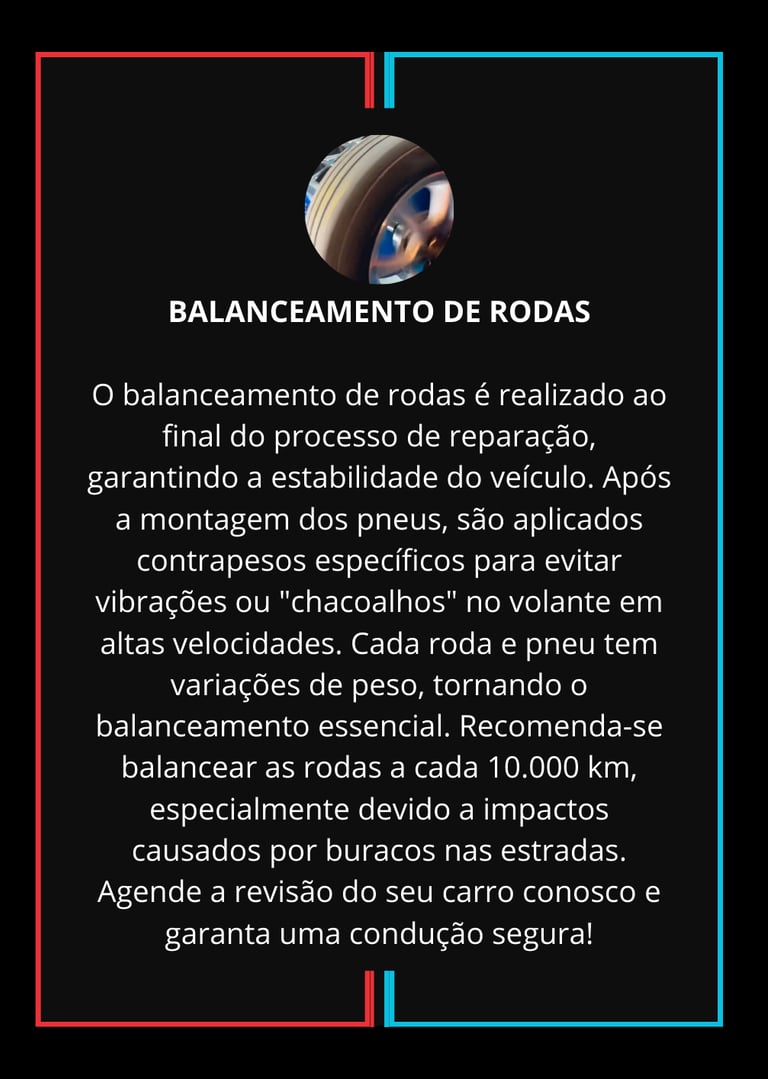 BALANCEAMENTO DE RODAS

O balanceamento de rodas é realizado ao final do processo de reparação, garantindo a estabilidade do veículo. Após a montagem dos pneus, são aplicados contrapesos específicos para evitar vibrações ou "chacoalhos" no volante em altas velocidades. Cada roda e pneu tem variações de peso, tornando o balanceamento essencial. Recomenda-se balancear as rodas a cada 10.000 km, especialmente devido a impactos causados por buracos nas estradas. Agende a revisão do seu carro conosco e garanta uma condução segura!